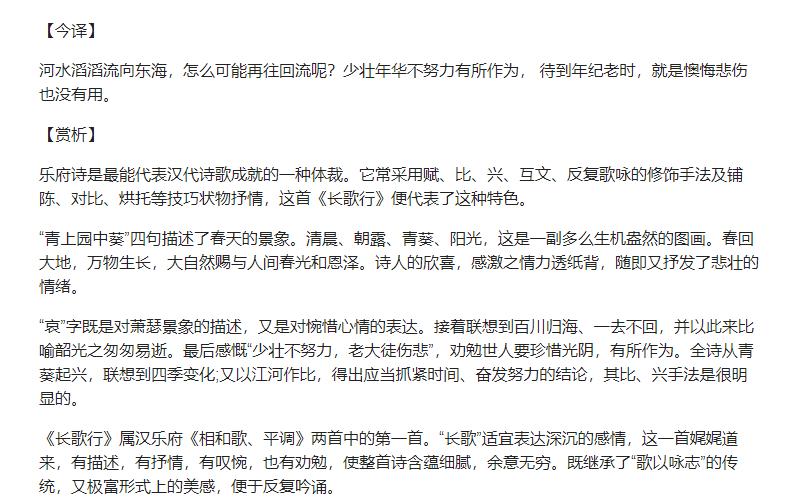 【今译】

河水滔滔流向东海，怎么可能再往回流呢？少壮年华不努力有所作为， 待到年纪老时，就是懊悔悲伤也没有用。

【赏析】

乐府诗是最能代表汉代诗歌成就的一种体裁。它常采用赋、比、兴、互文、反复歌咏的修饰手法及铺陈、对比、烘托等技巧状物抒情，这首《长歌行》便代表了这种特色。

“青上园中葵”四句描述了春天的景象。清晨、朝露、青葵、阳光，这是一副多么生机盎然的图画。春回大地，万物生长，大自然赐与人间春光和恩泽。诗人的欣喜，感激之情力透纸背，随即又抒发了悲壮的情绪。

“哀”字既是对萧瑟景象的描述，又是对惋惜心情的表达。接着联想到百川归海、一去不回，并以此来比喻韶光之匆匆易逝。最后感慨“少壮不努力，老大徒伤悲”，劝勉世人要珍惜光阴，有所作为。全诗从青葵起兴，联想到四季变化;又以江河作比，得出应当抓紧时间、奋发努力的结论，其比、兴手法是很明显的。

《长歌行》属汉乐府《相和歌、平调》两首中的第一首。“长歌”适宜表达深沉的感情，这一首娓娓道来，有描述，有抒情，有叹惋，也有劝勉，使整首诗含蕴细腻，余意无穷。既继承了“歌以咏志”的传统，又极富形式上的美感，便于反复吟诵。